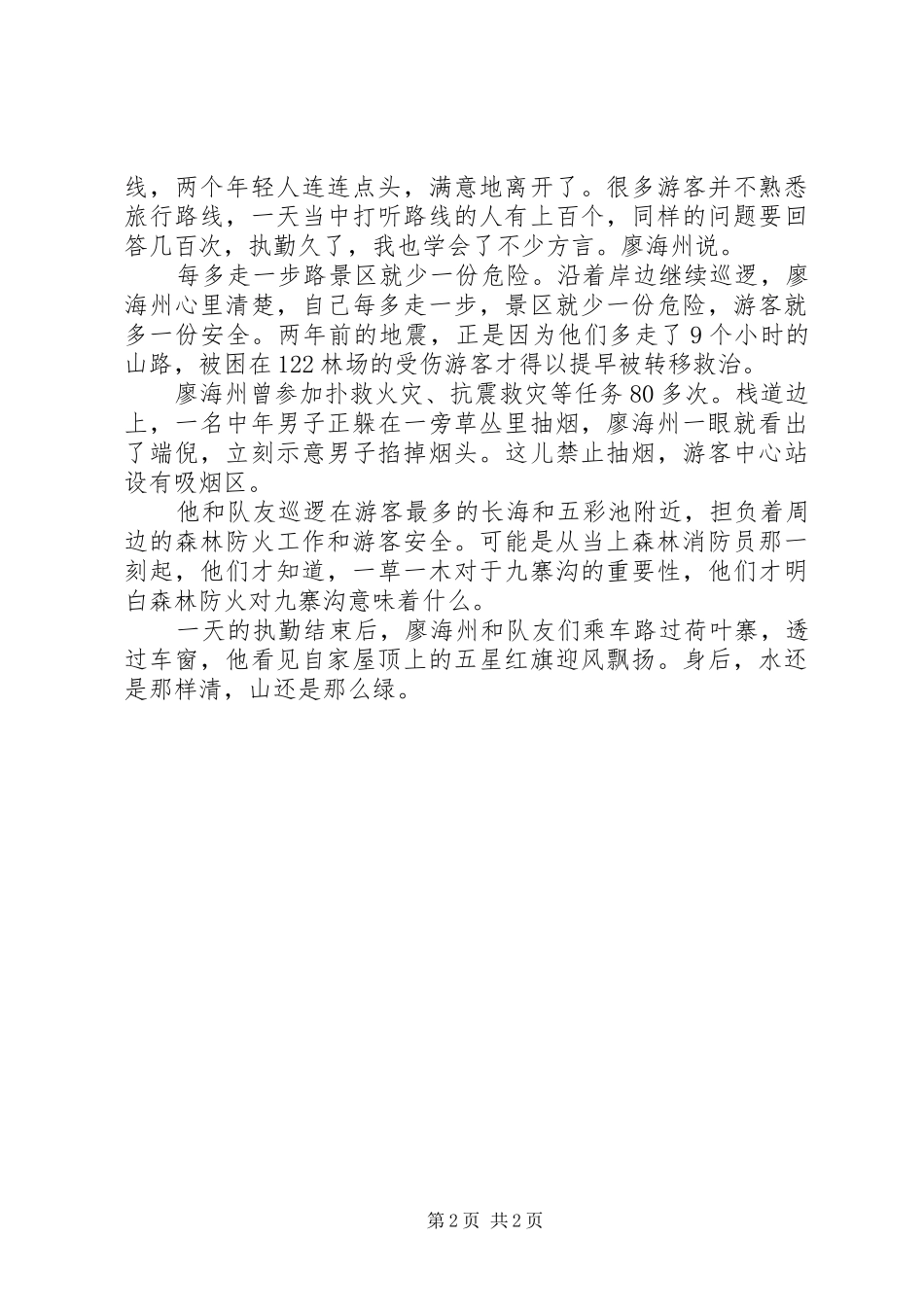 线，两个年轻人连连点头，满意地离开了。很多游客并不熟悉旅行路线，一天当中打听路线的人有上百个，同样的问题要回答几百次，执勤久了，我也学会了不少方言。廖海州说。

每多走一步路景区就少一份危险。沿着岸边继续巡逻，廖海州心里清楚，自己每多走一步，景区就少一份危险，游客就多一份安全。两年前的地震，正是因为他们多走了9个小时的山路，被困在122林场的受伤游客才得以提早被转移救治。

廖海州曾参加扑救火灾、抗震救灾等任务80多次。栈道边上，一名中年男子正躲在一旁草丛里抽烟，廖海州一眼就看出了端倪，立刻示意男子掐掉烟头。这儿禁止抽烟，游客中心站设有吸烟区。

他和队友巡逻在游客最多的长海和五彩池附近，担负着周边的森林防火工作和游客安全。可能是从当上森林消防员那一刻起，他们才知道，一草一木对于九寨沟的重要性，他们才明白森林防火对九寨沟意味着什么。

一天的执勤结束后，廖海州和队友们乘车路过荷叶寨，透过车窗，他看见自家屋顶上的五星红旗迎风飘扬。身后，水还是那样清，山还是那么绿。

第2页 共2页